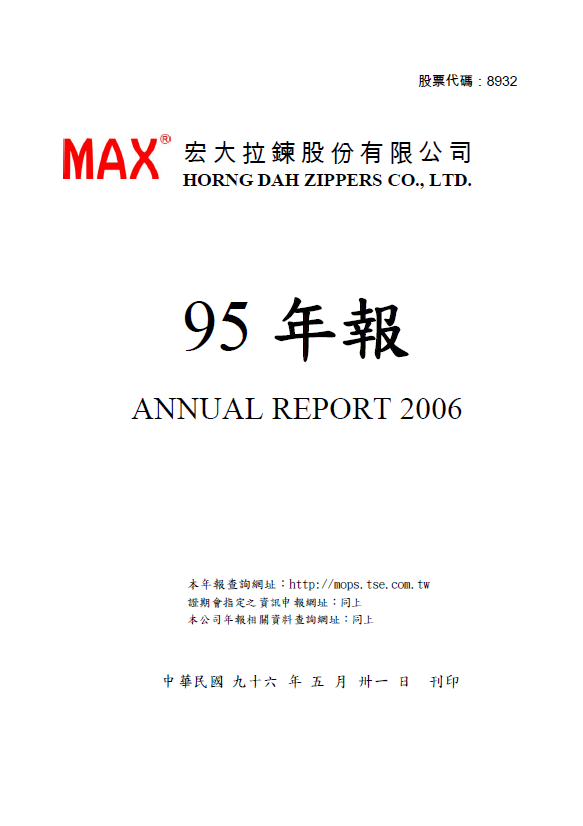 股票代碼：8932

MAX®
宏大拉鍊股份有限公司
HORNG DAH ZIPPERS CO., LTD.

95 年報

ANNUAL REPORT 2006

本年報查詢網址：http://mops.tse.com.tw
證期會指定之資訊申報網址：同上
本公司年報相關資料查詢網址：同上

中華民國 九十六 年 五 月 卅一 日 刊印